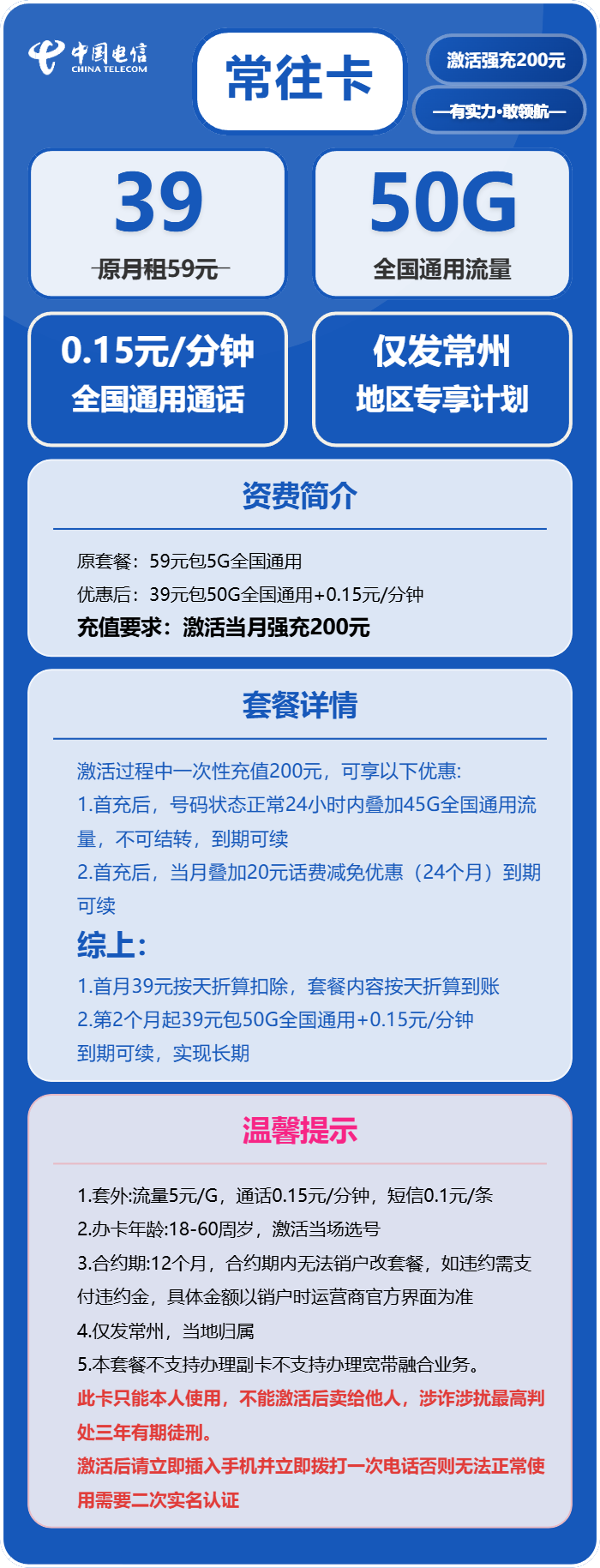 中国电信
CHINA TELECOM

常往卡

激活强充200元

—有实力·敢领航—

39
原月租59元

50G
全国通用流量

0.15元/分钟
全国通用通话

仅发常州
地区专享计划

资费简介

原套餐：59元包5G全国通用
优惠后：39元包50G全国通用+0.15元/分钟
充值要求：激活当月强充200元

套餐详情

激活过程中一次性充值200元，可享以下优惠:
1.首充后，号码状态正常24小时内叠加45G全国通用流量，不可结转，到期可续
2.首充后，当月叠加20元话费减免优惠（24个月）到期可续

综上:
1.首月39元按天折算扣除，套餐内容按天折算到账
2.第2个月起39元包50G全国通用+0.15元/分钟
到期可续，实现长期

温馨提示

1.套外:流量5元/G，通话0.15元/分钟，短信0.1元/条
2.办卡年龄:18-60周岁，激活当场选号
3.合约期:12个月，合约期内无法销户改套餐，如违约需支付违约金，具体金额以销户时运营商官方界面为准
4.仅发常州，当地归属
5.本套餐不支持办理副卡不支持办理宽带融合业务。
此卡只能本人使用，不能激活后卖给他人，涉诈涉扰最高判处三年有期徒刑。
激活后请立即插入手机并立即拨打一次电话否则无法正常使用需要二次实名认证